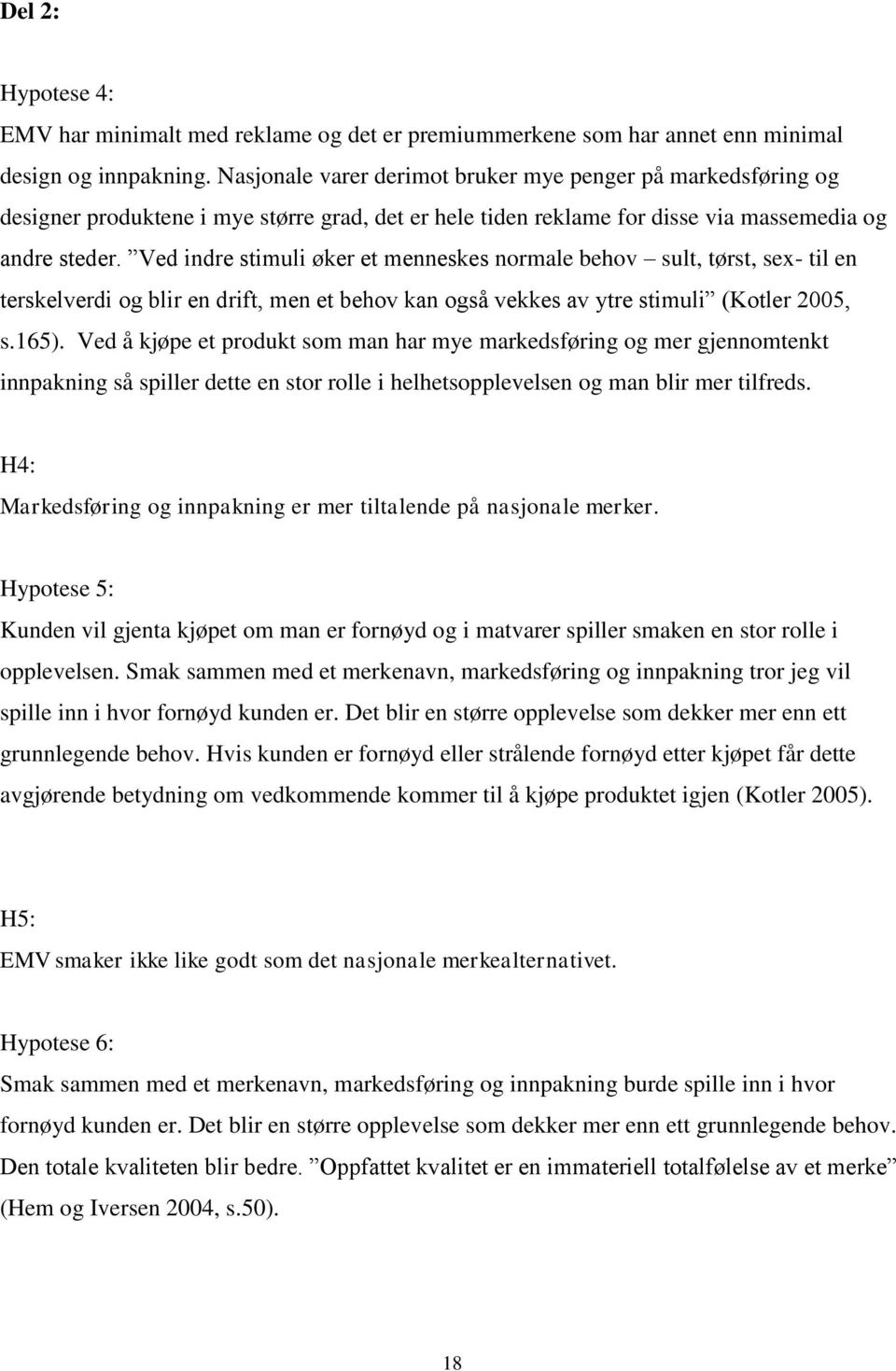 Del 2:

Hypotese 4:
EMV har minimalt med reklame og det er premiummerkene som har annet enn minimal design og innpakning. Nasjonale varer derimot bruker mye penger på markedsføring og designer produktene i mye større grad, det er hele tiden reklame for disse via massemedia og andre steder. ”Ved indre stimuli øker et menneskes normale behov – sult, tørst, sex- til en terskelverdi og blir en drift, men et behov kan også vekkes av ytre stimuli” (Kotler 2005, s.165). Ved å kjøpe et produkt som man har mye markedsføring og mer gjennomtenkt innpakning så spiller dette en stor rolle i helhetsopplevelsen og man blir mer tilfreds.

H4:
Markedsføring og innpakning er mer tiltalende på nasjonale merker.

Hypotese 5:
Kunden vil gjenta kjøpet om man er fornøyd og i matvarer spiller smaken en stor rolle i opplevelsen. Smak sammen med et merkenavn, markedsføring og innpakning tror jeg vil spille inn i hvor fornøyd kunden er. Det blir en større opplevelse som dekker mer enn ett grunnlegende behov. Hvis kunden er fornøyd eller strålende fornøyd etter kjøpet får dette avgjørende betydning om vedkommende kommer til å kjøpe produktet igjen (Kotler 2005).

H5:
EMV smaker ikke like godt som det nasjonale merkealternativet.

Hypotese 6:
Smak sammen med et merkenavn, markedsføring og innpakning burde spille inn i hvor fornøyd kunden er. Det blir en større opplevelse som dekker mer enn ett grunnlegende behov. Den totale kvaliteten blir bedre. ”Oppfattet kvalitet er en immateriell totalfølelse av et merke” (Hem og Iversen 2004, s.50).

18